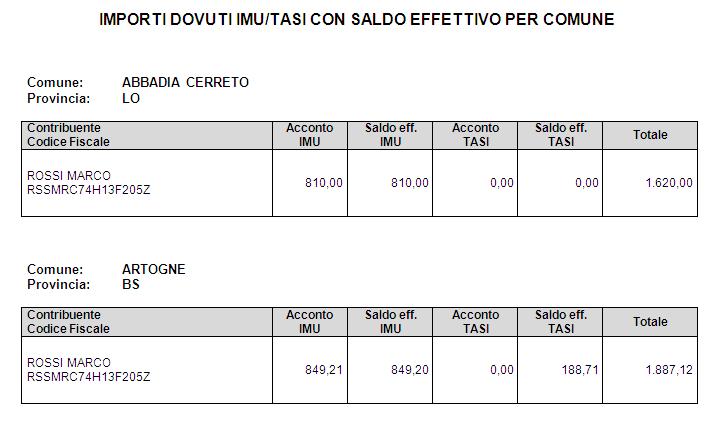 IMPORTI DOVUTI IMU/TASI CON SALDO EFFETTIVO PER COMUNE

Comune: ABBADIA CERRETO
Provincia: LO

| Contribuente Codice Fiscale | Acconto IMU | Saldo eff. IMU | Acconto TASI | Saldo eff. TASI | Totale |
|---|---|---|---|---|---|
| ROSSI MARCO RSSMRC74H13F205Z | 810,00 | 810,00 | 0,00 | 0,00 | 1.620,00 |

Comune: ARTOGNE
Provincia: BS

| Contribuente Codice Fiscale | Acconto IMU | Saldo eff. IMU | Acconto TASI | Saldo eff. TASI | Totale |
|---|---|---|---|---|---|
| ROSSI MARCO RSSMRC74H13F205Z | 849,21 | 849,20 | 0,00 | 188,71 | 1.887,12 |